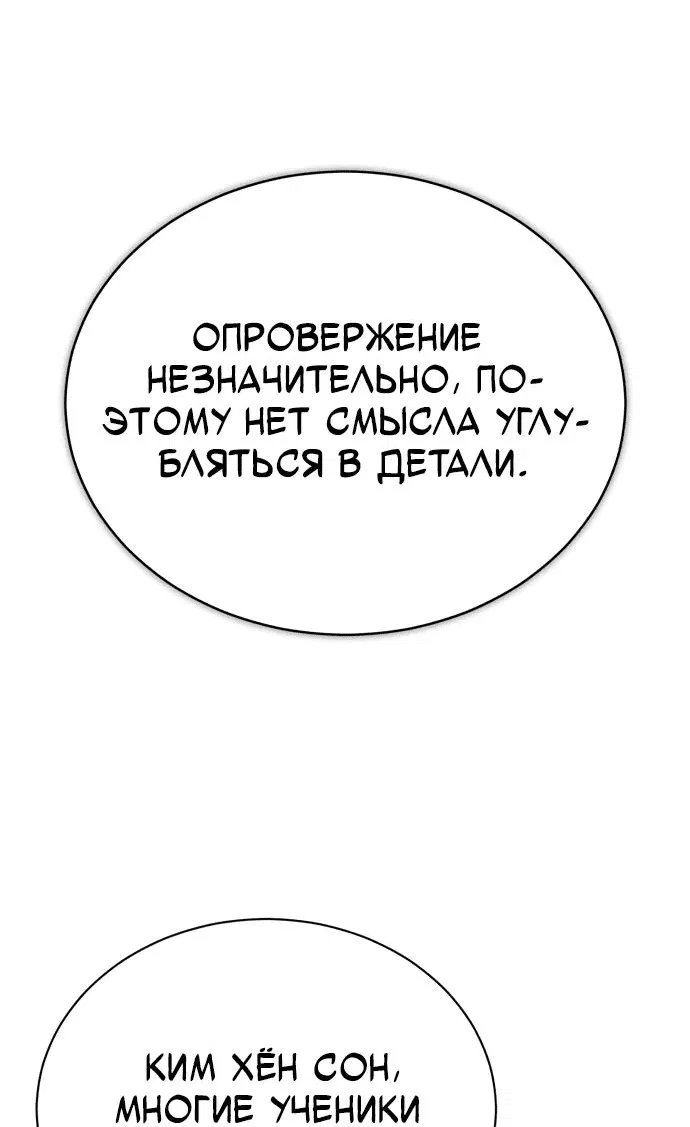 ОПРОВЕРЖЕНИЕ НЕЗНАЧИТЕЛЬНО, ПОЭТОМУ НЕТ СМЫСЛА УГЛУБЛЯТЬСЯ В ДЕТАЛИ.

КИМ ХЁН СОН, МНОГИЕ УЧЕНИКИ